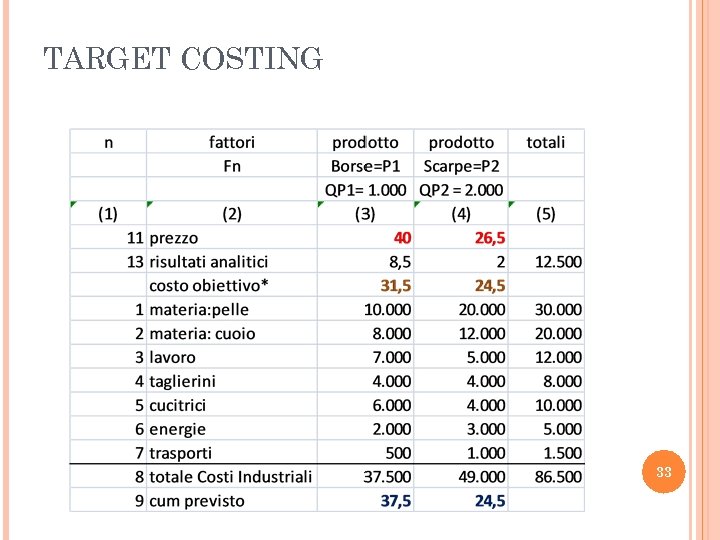 TARGET COSTING

| n | fattori | prodotto | prodotto | totali |
|---|---|---|---|---|
| | Fn | Borse=P1 | Scarpe=P2 | |
| | | QP1= 1.000 | QP2 = 2.000 | |
| (1) | (2) | (3) | (4) | (5) |
| 11 | prezzo | 40 | 26,5 | |
| 13 | risultati analitici | 8,5 | 2 | 12.500 |
| | costo obiettivo* | 31,5 | 24,5 | |
| 1 | materia:pelle | 10.000 | 20.000 | 30.000 |
| 2 | materia: cuoio | 8.000 | 12.000 | 20.000 |
| 3 | lavoro | 7.000 | 5.000 | 12.000 |
| 4 | taglierini | 4.000 | 4.000 | 8.000 |
| 5 | cucitrici | 6.000 | 4.000 | 10.000 |
| 6 | energie | 2.000 | 3.000 | 5.000 |
| 7 | trasporti | 500 | 1.000 | 1.500 |
| 8 | totale Costi Industriali | 37.500 | 49.000 | 86.500 |
| 9 | cum previsto | 37,5 | 24,5 | |

33